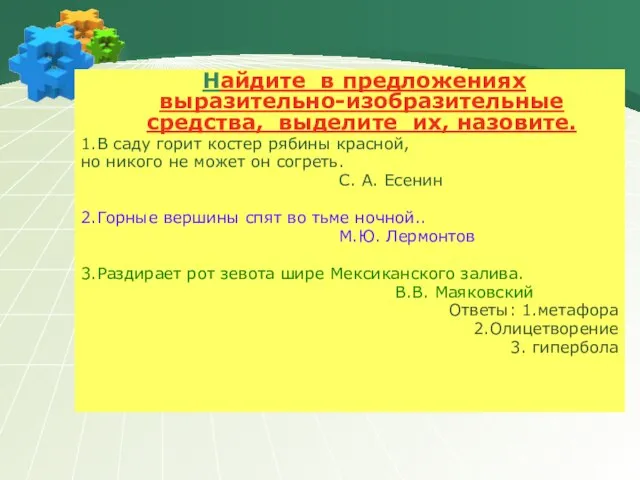 Найдите в предложениях выразительно-изобразительные средства, выделите их, назовите.

1.В саду горит костер рябины красной, но никого не может он согреть.
С. А. Есенин

2.Горные вершины спят во тьме ночной..
М.Ю. Лермонтов

3.Раздирает рот зевота шире Мексиканского залива.
В.В. Маяковский

Ответы: 1.метафора
2.Олицетворение
3. гипербола